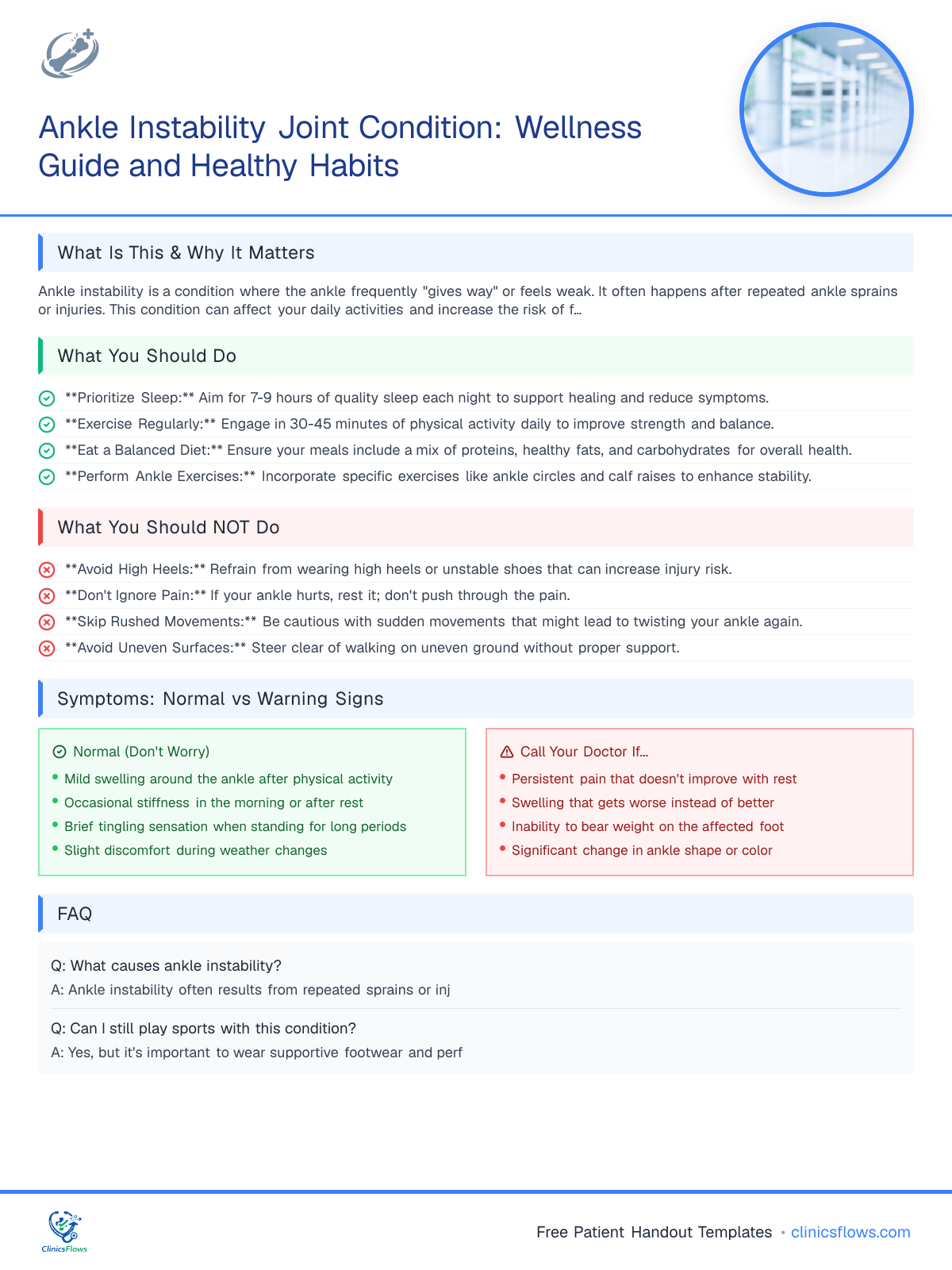 Ankle Instability Joint Condition: Wellness Guide and Healthy Habits

What Is This & Why It Matters

Ankle instability is a condition where the ankle frequently "gives way" or feels weak. It often happens after repeated ankle sprains or injuries. This condition can affect your daily activities and increase the risk of f...

What You Should Do

**Prioritize Sleep:** Aim for 7-9 hours of quality sleep each night to support healing and reduce symptoms.

**Exercise Regularly:** Engage in 30-45 minutes of physical activity daily to improve strength and balance.

**Eat a Balanced Diet:** Ensure your meals include a mix of proteins, healthy fats, and carbohydrates for overall health.

**Perform Ankle Exercises:** Incorporate specific exercises like ankle circles and calf raises to enhance stability.

What You Should NOT Do

**Avoid High Heels:** Refrain from wearing high heels or unstable shoes that can increase injury risk.

**Don't Ignore Pain:** If your ankle hurts, rest it; don't push through the pain.

**Skip Rushed Movements:** Be cautious with sudden movements that might lead to twisting your ankle again.

**Avoid Uneven Surfaces:** Steer clear of walking on uneven ground without proper support.

Symptoms: Normal vs Warning Signs

Normal (Don't Worry)
• Mild swelling around the ankle after physical activity
• Occasional stiffness in the morning or after rest
• Brief tingling sensation when standing for long periods
• Slight discomfort during weather changes

Call Your Doctor If...
• Persistent pain that doesn't improve with rest
• Swelling that gets worse instead of better
• Inability to bear weight on the affected foot
• Significant change in ankle shape or color

FAQ

Q: What causes ankle instability?
A: Ankle instability often results from repeated sprains or inj

Q: Can I still play sports with this condition?
A: Yes, but it's important to wear supportive footwear and perf

ClinicsFlows

Free Patient Handout Templates • clinicsflows.com